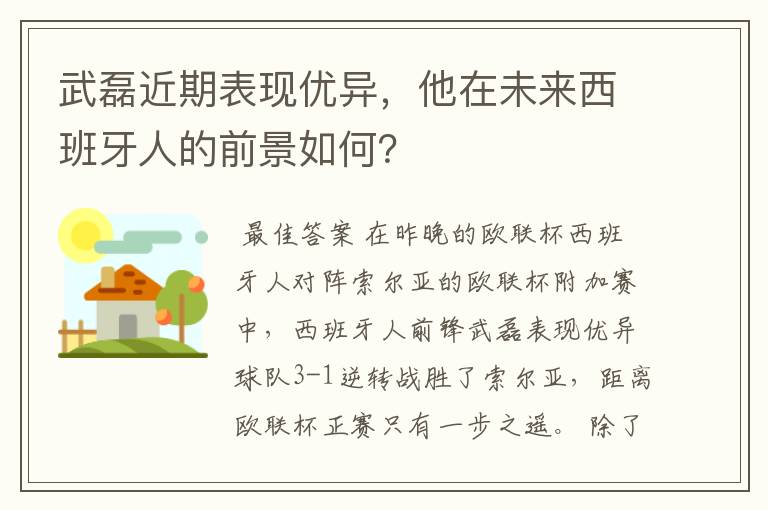 武磊近期表现优异，他在未来西班牙人的前景如何？

最佳答案 在昨晚的欧联杯西班牙人对阵索尔亚的欧联杯附加赛中，西班牙人前锋武磊表现优异球队3-1逆转战胜了索尔亚，距离欧联杯正赛只有一步之遥。除了